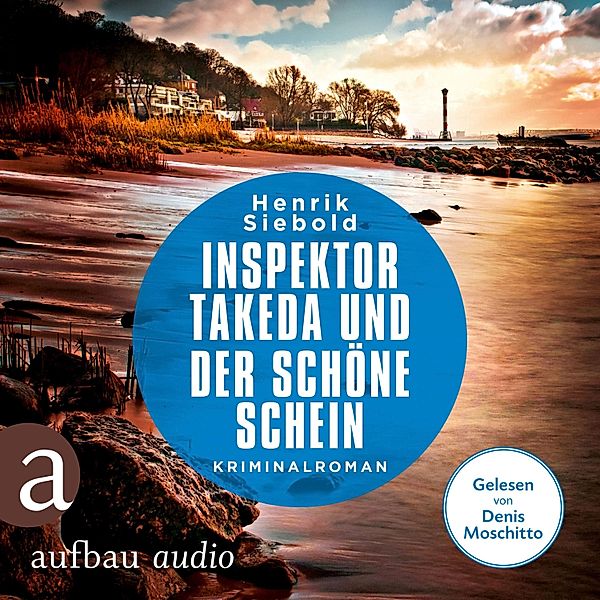 Henrik Siebold

INSPEKTOR TAKEDA UND DER SCHÖNE SCHEIN

KRIMINALROMAN

Gelesen von Denis Moschitto

a

aufbau audio